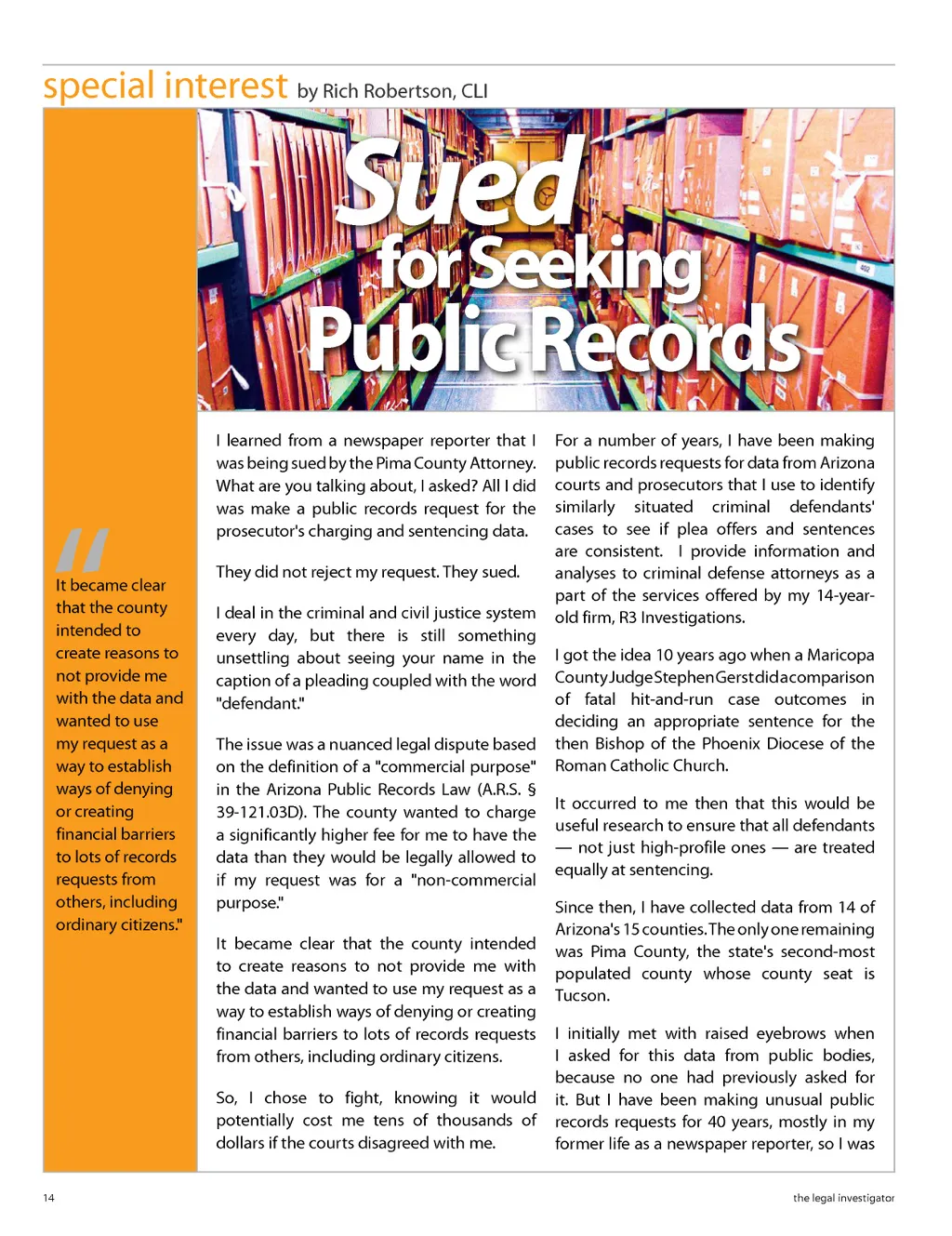 special interest by Rich Robertson, CLI

Sued for Seeking Public Records

"It became clear that the county intended to create reasons to not provide me with the data and wanted to use my request as a way to establish ways of denying or creating financial barriers to lots of records requests from others, including ordinary citizens."

I learned from a newspaper reporter that I was being sued by the Pima County Attorney. What are you talking about, I asked? All I did was make a public records request for the prosecutor's charging and sentencing data.

They did not reject my request. They sued.

I deal in the criminal and civil justice system every day, but there is still something unsettling about seeing your name in the caption of a pleading coupled with the word "defendant."

The issue was a nuanced legal dispute based on the definition of a "commercial purpose" in the Arizona Public Records Law (A.R.S. § 39-121.03D). The county wanted to charge a significantly higher fee for me to have the data than they would be legally allowed to if my request was for a "non-commercial purpose."

It became clear that the county intended to create reasons to not provide me with the data and wanted to use my request as a way to establish ways of denying or creating financial barriers to lots of records requests from others, including ordinary citizens.

So, I chose to fight, knowing it would potentially cost me tens of thousands of dollars if the courts disagreed with me.

For a number of years, I have been making public records requests for data from Arizona courts and prosecutors that I use to identify similarly situated criminal defendants' cases to see if plea offers and sentences are consistent. I provide information and analyses to criminal defense attorneys as a part of the services offered by my 14-year-old firm, R3 Investigations.

I got the idea 10 years ago when a Maricopa County Judge Stephen Gerst did a comparison of fatal hit-and-run case outcomes in deciding an appropriate sentence for the then Bishop of the Phoenix Diocese of the Roman Catholic Church.

It occurred to me then that this would be useful research to ensure that all defendants — not just high-profile ones — are treated equally at sentencing.

Since then, I have collected data from 14 of Arizona's 15 counties. The only one remaining was Pima County, the state's second-most populated county whose county seat is Tucson.

I initially met with raised eyebrows when I asked for this data from public bodies, because no one had previously asked for it. But I have been making unusual public records requests for 40 years, mostly in my former life as a newspaper reporter, so I was

14

the legal investigator